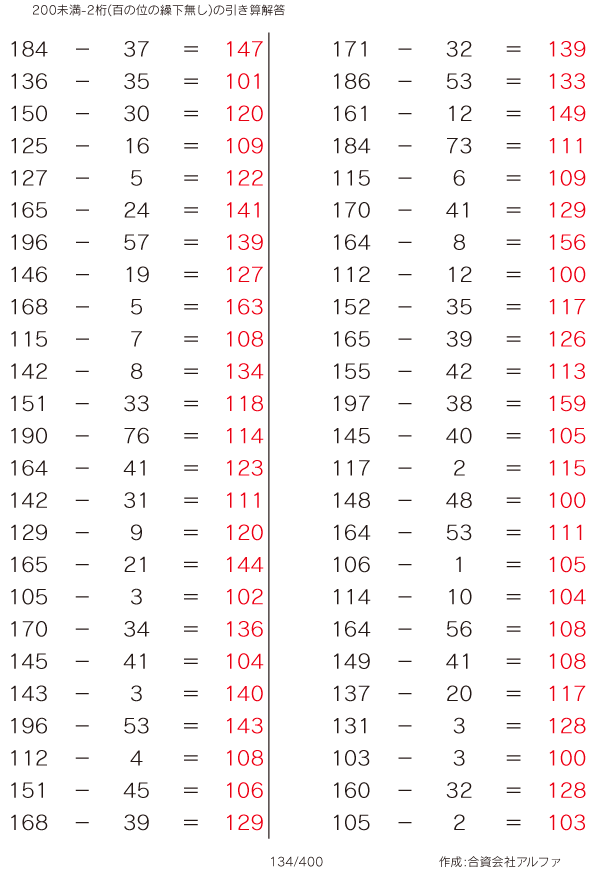 200未満-2桁(百の位の繰下無し)の引き算解答

$184 - 37 = 147$
$136 - 35 = 101$
$150 - 30 = 120$
$125 - 16 = 109$
$127 - 5 = 122$
$165 - 24 = 141$
$196 - 57 = 139$
$146 - 19 = 127$
$168 - 5 = 163$
$115 - 7 = 108$
$142 - 8 = 134$
$151 - 33 = 118$
$190 - 76 = 114$
$164 - 41 = 123$
$142 - 31 = 111$
$129 - 9 = 120$
$165 - 21 = 144$
$105 - 3 = 102$
$170 - 34 = 136$
$145 - 41 = 104$
$143 - 3 = 140$
$196 - 53 = 143$
$112 - 4 = 108$
$151 - 45 = 106$
$168 - 39 = 129$

$171 - 32 = 139$
$186 - 53 = 133$
$161 - 12 = 149$
$184 - 73 = 111$
$115 - 6 = 109$
$170 - 41 = 129$
$164 - 8 = 156$
$112 - 12 = 100$
$152 - 35 = 117$
$165 - 39 = 126$
$155 - 42 = 113$
$197 - 38 = 159$
$145 - 40 = 105$
$117 - 2 = 115$
$148 - 48 = 100$
$164 - 53 = 111$
$106 - 1 = 105$
$114 - 10 = 104$
$164 - 56 = 108$
$149 - 41 = 108$
$137 - 20 = 117$
$131 - 3 = 128$
$103 - 3 = 100$
$160 - 32 = 128$
$105 - 2 = 103$

134/400

作成:合資会社アルファ